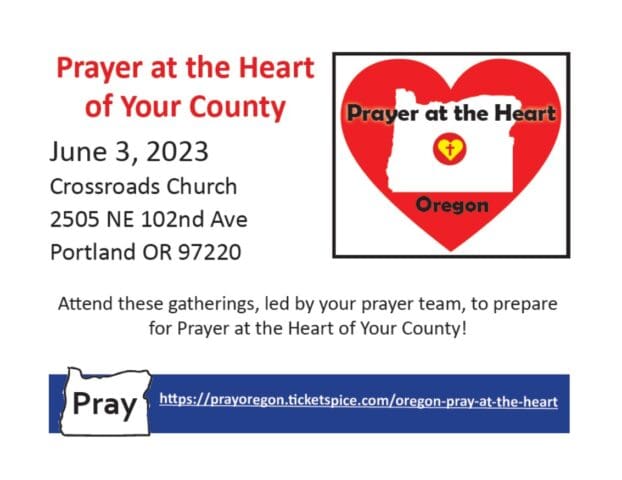 Prayer at the Heart of Your County

June 3, 2023

Crossroads Church
2505 NE 102nd Ave
Portland OR 97220

Prayer at the Heart

Oregon

Attend these gatherings, led by your prayer team, to prepare for Prayer at the Heart of Your County!

Pray

https://prayoregon.ticketspice.com/oregon-pray-at-the-heart